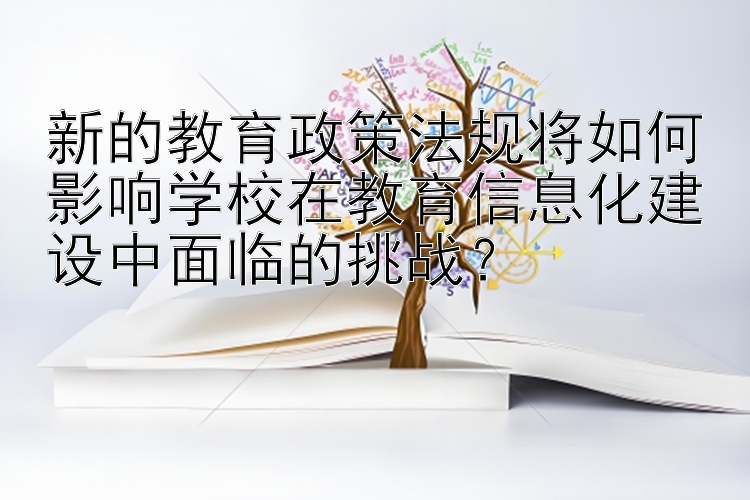 新的教育政策法规将如何影响学校在教育信息化建设中面临的挑战？